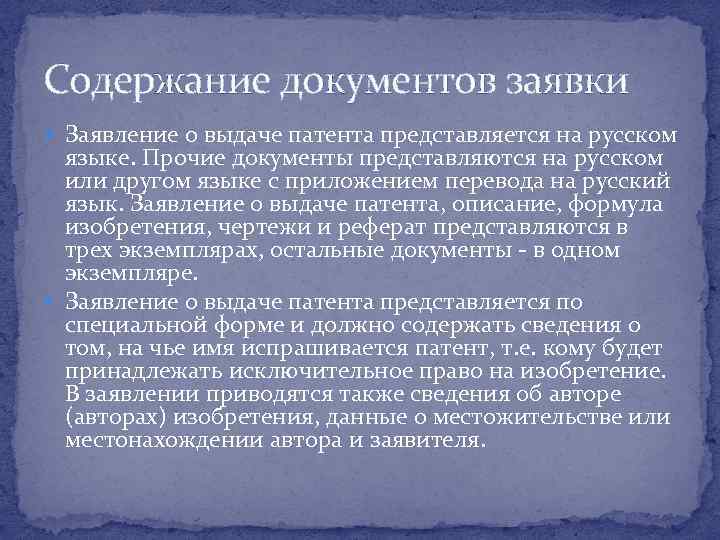 Содержание документов заявки

Заявление о выдаче патента представляется на русском языке. Прочие документы представляются на русском или другом языке с приложением перевода на русский язык. Заявление о выдаче патента, описание, формула изобретения, чертежи и реферат представляются в трех экземплярах, остальные документы - в одном экземпляре.

Заявление о выдаче патента представляется по специальной форме и должно содержать сведения о том, на чье имя испрашивается патент, т.е. кому будет принадлежать исключительное право на изобретение. В заявлении приводятся также сведения об авторе (авторах) изобретения, данные о местожительстве или местонахождении автора и заявителя.